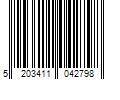 5 203411 042798